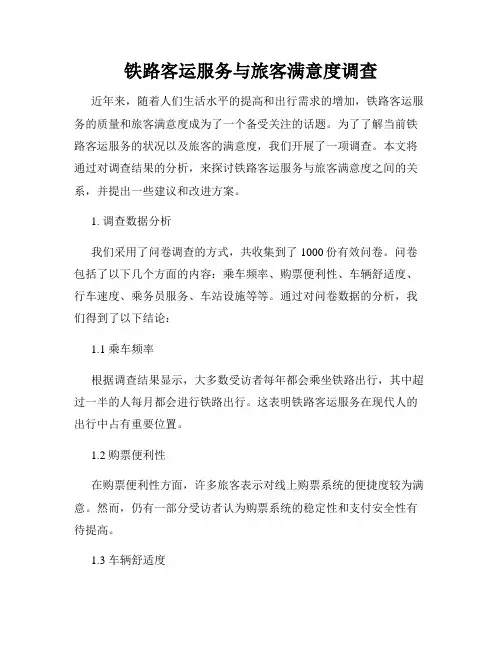 铁路客运服务与旅客满意度调查

近年来，随着人们生活水平的提高和出行需求的增加，铁路客运服务的质量和旅客满意度成为了一个备受关注的话题。为了了解当前铁路客运服务的状况以及旅客的满意度，我们开展了一项调查。本文将通过对调查结果的分析，来探讨铁路客运服务与旅客满意度之间的关系，并提出一些建议和改进方案。

1. 调查数据分析

我们采用了问卷调查的方式，共收集到了 1000 份有效问卷。问卷包括了以下几个方面的内容：乘车频率、购票便利性、车辆舒适度、行车速度、乘务员服务、车站设施等等。通过对问卷数据的分析，我们得到了以下结论：

1.1 乘车频率

根据调查结果显示，大多数受访者每年都会乘坐铁路出行，其中超过一半的人每月都会进行铁路出行。这表明铁路客运服务在现代人的出行中占有重要位置。

1.2 购票便利性

在购票便利性方面，许多旅客表示对线上购票系统的便捷度较为满意。然而，仍有一部分受访者认为购票系统的稳定性和支付安全性有待提高。

1.3 车辆舒适度